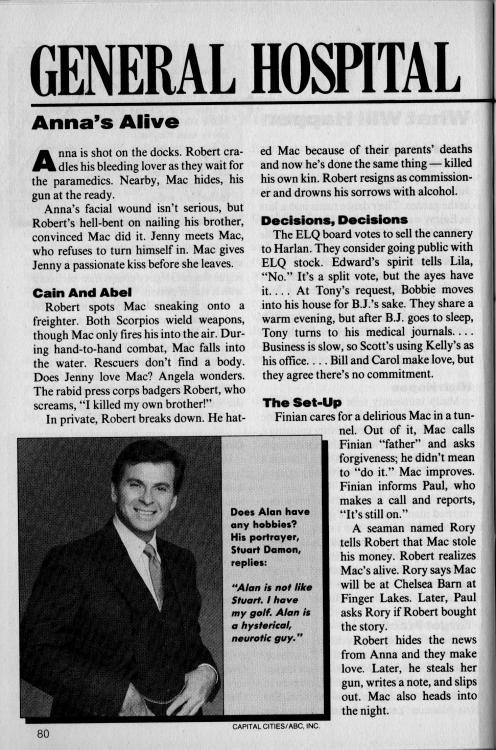 GENERAL HOSPITAL

Anna's Alive

Anna is shot on the docks. Robert cradles his bleeding lover as they wait for the paramedics. Nearby, Mac hides, his gun at the ready.

Anna's facial wound isn't serious, but Robert's hell-bent on nailing his brother, convinced Mac did it. Jenny meets Mac, who refuses to turn himself in. Mac gives Jenny a passionate kiss before she leaves.

Cain And Abel

Robert spots Mac sneaking onto a freighter. Both Scorpios wield weapons, though Mac only fires his into the air. During hand-to-hand combat, Mac falls into the water. Rescuers don't find a body. Does Jenny love Mac? Angela wonders. The rabid press corps badgers Robert, who screams, "I killed my own brother!"

In private, Robert breaks down. He hated Mac because of their parents' deaths and now he's done the same thing — killed his own kin. Robert resigns as commissioner and drowns his sorrows with alcohol.

Decisions, Decisions

The ELQ board votes to sell the cannery to Harlan. They consider going public with ELQ stock. Edward's spirit tells Lila, "No." It's a split vote, but the ayes have it. . . . At Tony's request, Bobbie moves into his house for B.J.'s sake. They share a warm evening, but after B.J. goes to sleep, Tony turns to his medical journals. . . . Business is slow, so Scott's using Kelly's as his office. . . . Bill and Carol make love, but they agree there's no commitment.

The Set-Up

Finian cares for a delirious Mac in a tunnel. Out of it, Mac calls Finian "father" and asks forgiveness; he didn't mean to "do it." Mac improves. Finian informs Paul, who makes a call and reports, "It's still on."

A seaman named Rory tells Robert that Mac stole his money. Robert realizes Mac's alive. Rory says Mac will be at Chelsea Barn at Finger Lakes. Later, Paul asks Rory if Robert bought the story.

Robert hides the news from Anna and they make love. Later, he steals her gun, writes a note, and slips out. Mac also heads into the night.

Does Alan have any hobbies? His portrayer, Stuart Damon, replies:

"Alan is not like Stuart. I have my golf. Alan is a hysterical, neurotic guy."

CAPITAL CITIES/ABC, INC.

80